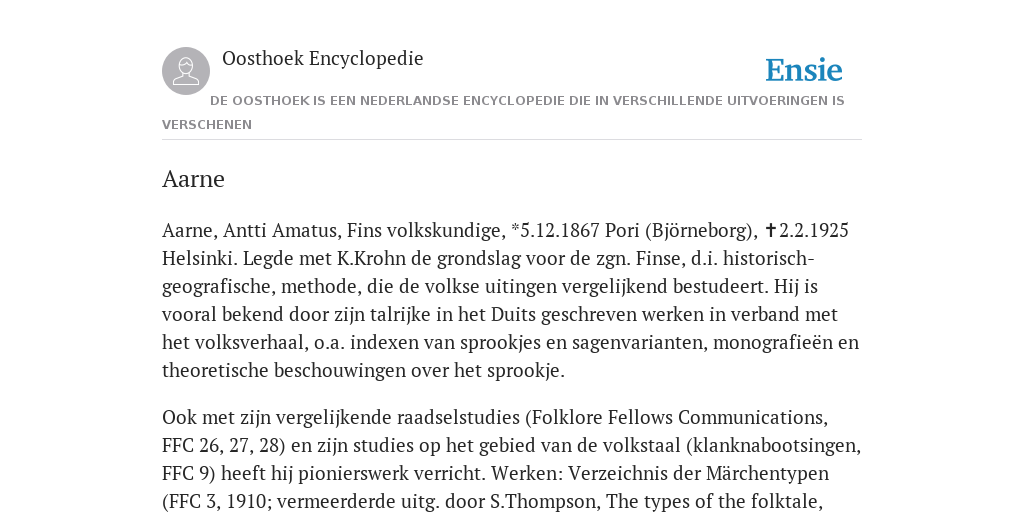 Oosthoek Encyclopedie

Ensie

DE OOSTHOEK IS EEN NEDERLANDSE ENCYCLOPEDIE DIE IN VERSCHILLENDE UITVOERINGEN IS VERSCHENEN

Aarne

Aarne, Antti Amatus, Fins volkskundige, *5.12.1867 Pori (Björneborg), ✝2.2.1925 Helsinki. Legde met K.Krohn de grondslag voor de zgn. Finse, d.i. historisch-geografische, methode, die de volkse uitingen vergelijkend bestudeert. Hij is vooral bekend door zijn talrijke in het Duits geschreven werken in verband met het volksverhaal, o.a. indexen van sprookjes en sagenvarianten, monografieën en theoretische beschouwingen over het sprookje.

Ook met zijn vergelijkende raadselstudies (Folklore Fellows Communications, FFC 26, 27, 28) en zijn studies op het gebied van de volkstaal (klanknabootsingen, FFC 9) heeft hij pionierswerk verricht. Werken: Verzeichnis der Märchentypen (FFC 3, 1910; vermeerderde uitg. door S.Thompson, The types of the folktale,